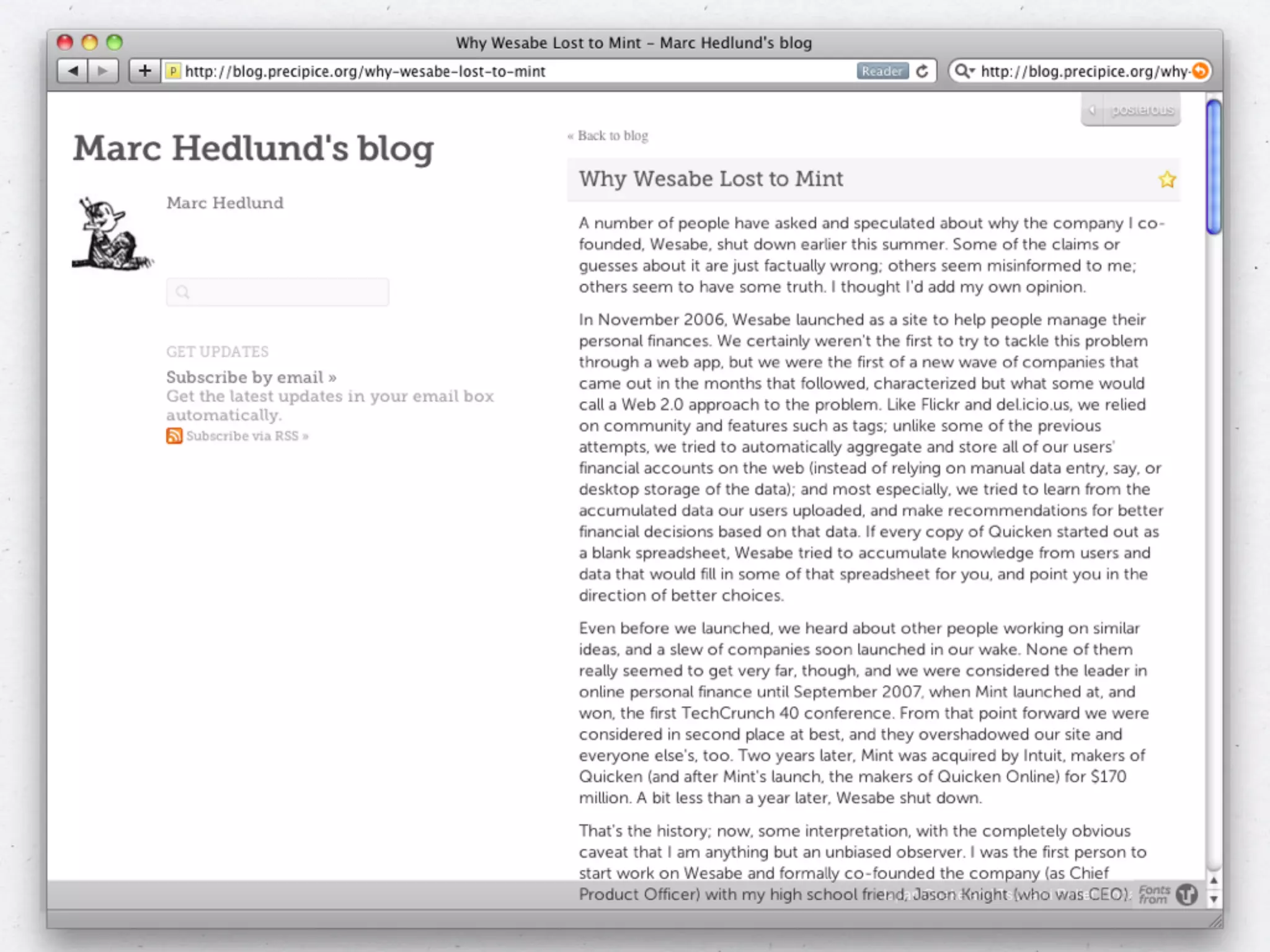 Why Wesabe Lost to Mint – Marc Hedlund's blog

http://blog.precipice.org/why-wesabe-lost-to-mint

Reader

http://blog.precipice.org/why-

posterous

Marc Hedlund's blog

Marc Hedlund

GET UPDATES

Subscribe by email »

Get the latest updates in your email box automatically.

Subscribe via RSS »

« Back to blog

Why Wesabe Lost to Mint

A number of people have asked and speculated about why the company I co-founded, Wesabe, shut down earlier this summer. Some of the claims or guesses about it are just factually wrong; others seem misinformed to me; others seem to have some truth. I thought I'd add my own opinion.

In November 2006, Wesabe launched as a site to help people manage their personal finances. We certainly weren't the first to try to tackle this problem through a web app, but we were the first of a new wave of companies that came out in the months that followed, characterized but what some would call a Web 2.0 approach to the problem. Like Flickr and del.icio.us, we relied on community and features such as tags; unlike some of the previous attempts, we tried to automatically aggregate and store all of our users' financial accounts on the web (instead of relying on manual data entry, say, or desktop storage of the data); and most especially, we tried to learn from the accumulated data our users uploaded, and make recommendations for better financial decisions based on that data. If every copy of Quicken started out as a blank spreadsheet, Wesabe tried to accumulate knowledge from users and data that would fill in some of that spreadsheet for you, and point you in the direction of better choices.

Even before we launched, we heard about other people working on similar ideas, and a slew of companies soon launched in our wake. None of them really seemed to get very far, though, and we were considered the leader in online personal finance until September 2007, when Mint launched at, and won, the first TechCrunch 40 conference. From that point forward we were considered in second place at best, and they overshadowed our site and everyone else's, too. Two years later, Mint was acquired by Intuit, makers of Quicken (and after Mint's launch, the makers of Quicken Online) for $170 million. A bit less than a year later, Wesabe shut down.

That's the history; now, some interpretation, with the completely obvious caveat that I am anything but an unbiased observer. I was the first person to start work on Wesabe and formally co-founded the company (as Chief Product Officer) with my high school friend, Jason Knight (who was CEO).

Fonts from